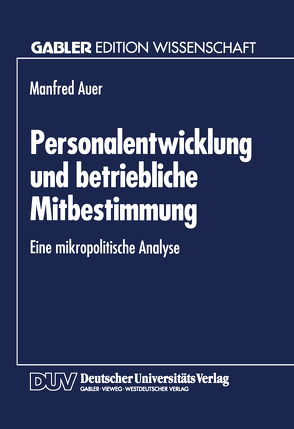 GABLER EDITION WISSENSCHAFT

Manfred Auer

Personalentwicklung und betriebliche Mitbestimmung

Eine mikropolitische Analyse

DUV Deutscher Universitäts Verlag
GABLER · VIEWEG · WESTDEUTSCHER VERLAG